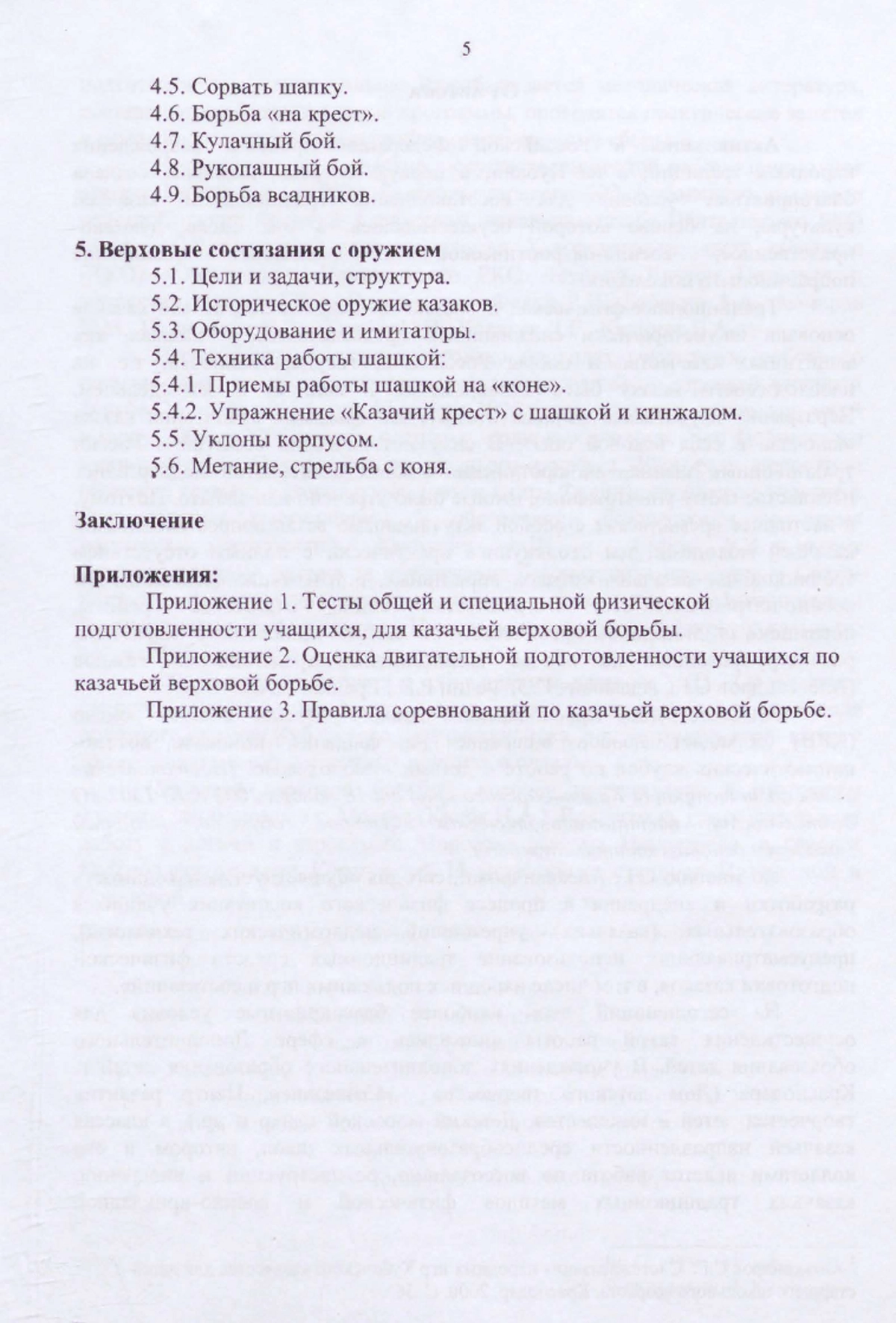 5

4.5. Сорвать шапку.
4.6. Борьба «на крест».
4.7. Кулачный бой.
4.8. Рукопашный бой.
4.9. Борьба всадников.

5. Верховые состязания с оружием
5.1. Цели и задачи, структура.
5.2. Историческое оружие казаков.
5.3. Оборудование и имитаторы.
5.4. Техника работы шашкой:
5.4.1. Приемы работы шашкой на «коне».
5.4.2. Упражнение «Казачий крест» с шашкой и кинжалом.
5.5. Уклоны корпусом.
5.6. Метание, стрельба с коня.

Заключение

Приложения:
Приложение 1. Тесты общей и специальной физической подготовленности учащихся, для казачьей верховой борьбы.
Приложение 2. Оценка двигательной подготовленности учащихся по казачьей верховой борьбе.
Приложение 3. Правила соревнований по казачьей верховой борьбе.